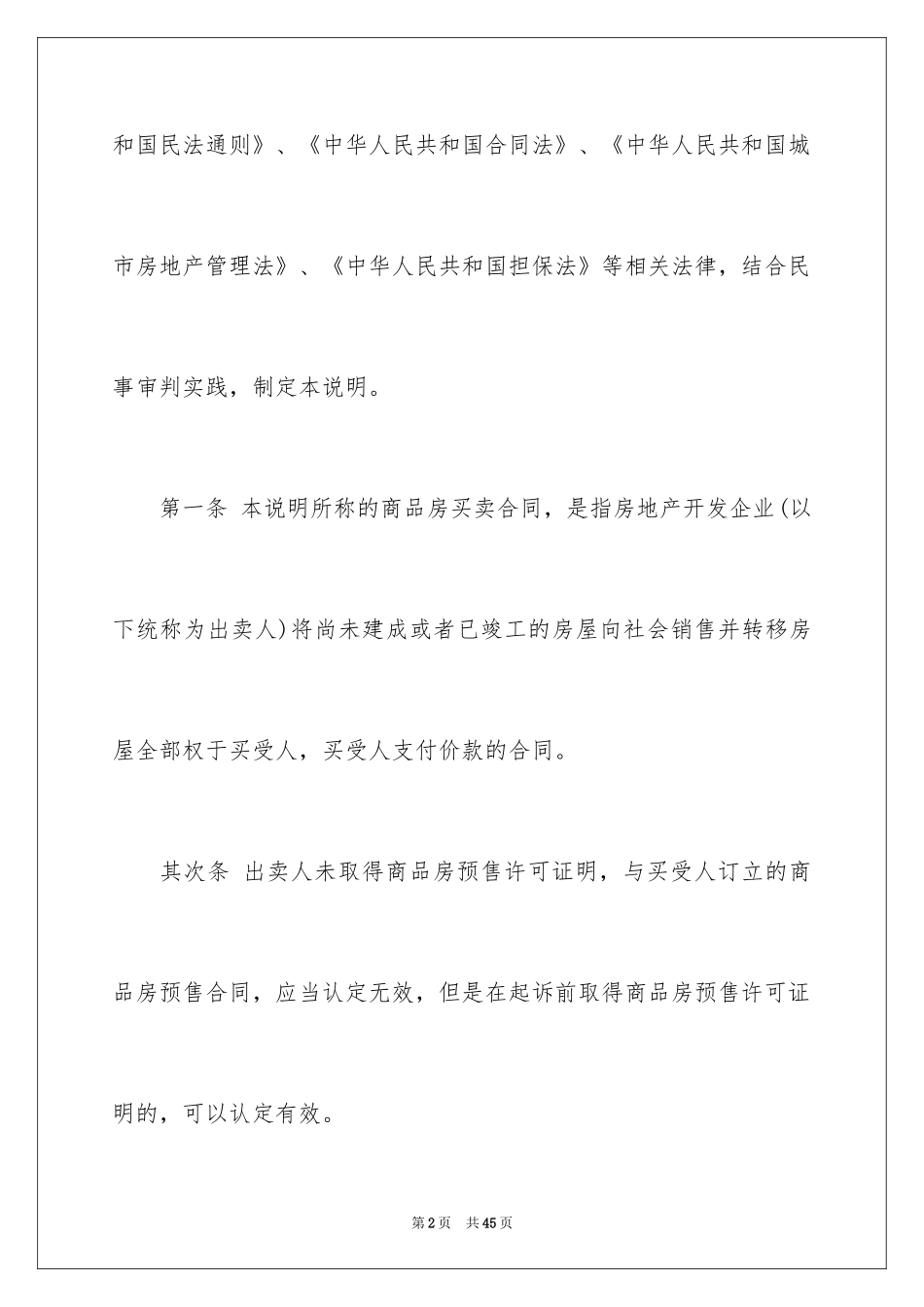 和国民法通则》、《中华人民共和国合同法》、《中华人民共和国城市房地产管理法》、《中华人民共和国担保法》等相关法律，结合民事审判实践，制定本说明。

第一条 本说明所称的商品房买卖合同，是指房地产开发企业(以下统称为出卖人)将尚未建成或者已竣工的房屋向社会销售并转移房屋全部权于买受人，买受人支付价款的合同。

其次条 出卖人未取得商品房预售许可证明，与买受人订立的商品房预售合同，应当认定无效，但是在起诉前取得商品房预售许可证明的，可以认定有效。

第2页 共45页